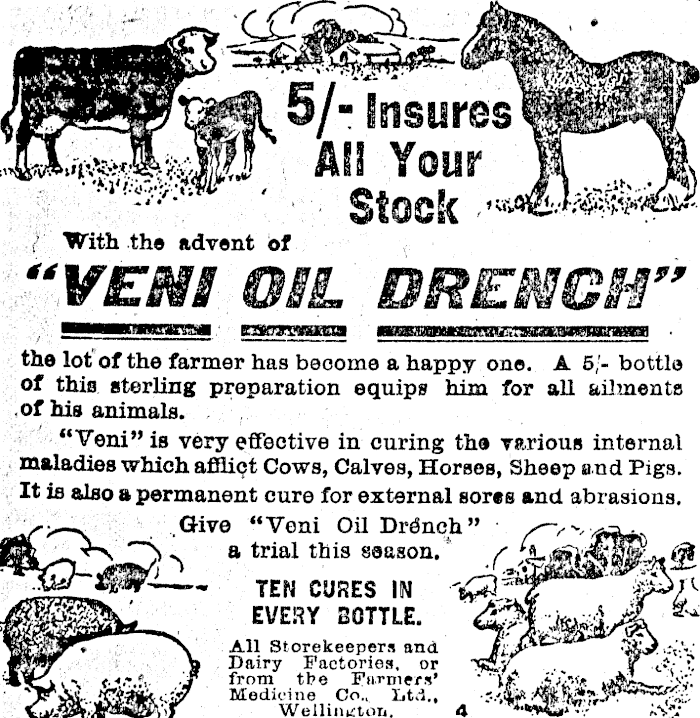 5/- Insures All Your Stock

With the advent of

"VENI OIL DRENCH"

the lot of the farmer has become a happy one. A 5/- bottle of this sterling preparation equips him for all ailments of his animals.

"Veni" is very effective in curing the various internal maladies which afflict Cows, Calves, Horses, Sheep and Pigs. It is also a permanent cure for external sores and abrasions.

Give "Veni Oil Drench"
a trial this season.

TEN CURES IN
EVERY BOTTLE.

All Storekeepers and
Dairy Factories, or
from the Farmers'
Medicine Co., Ltd.,
Wellington.

4